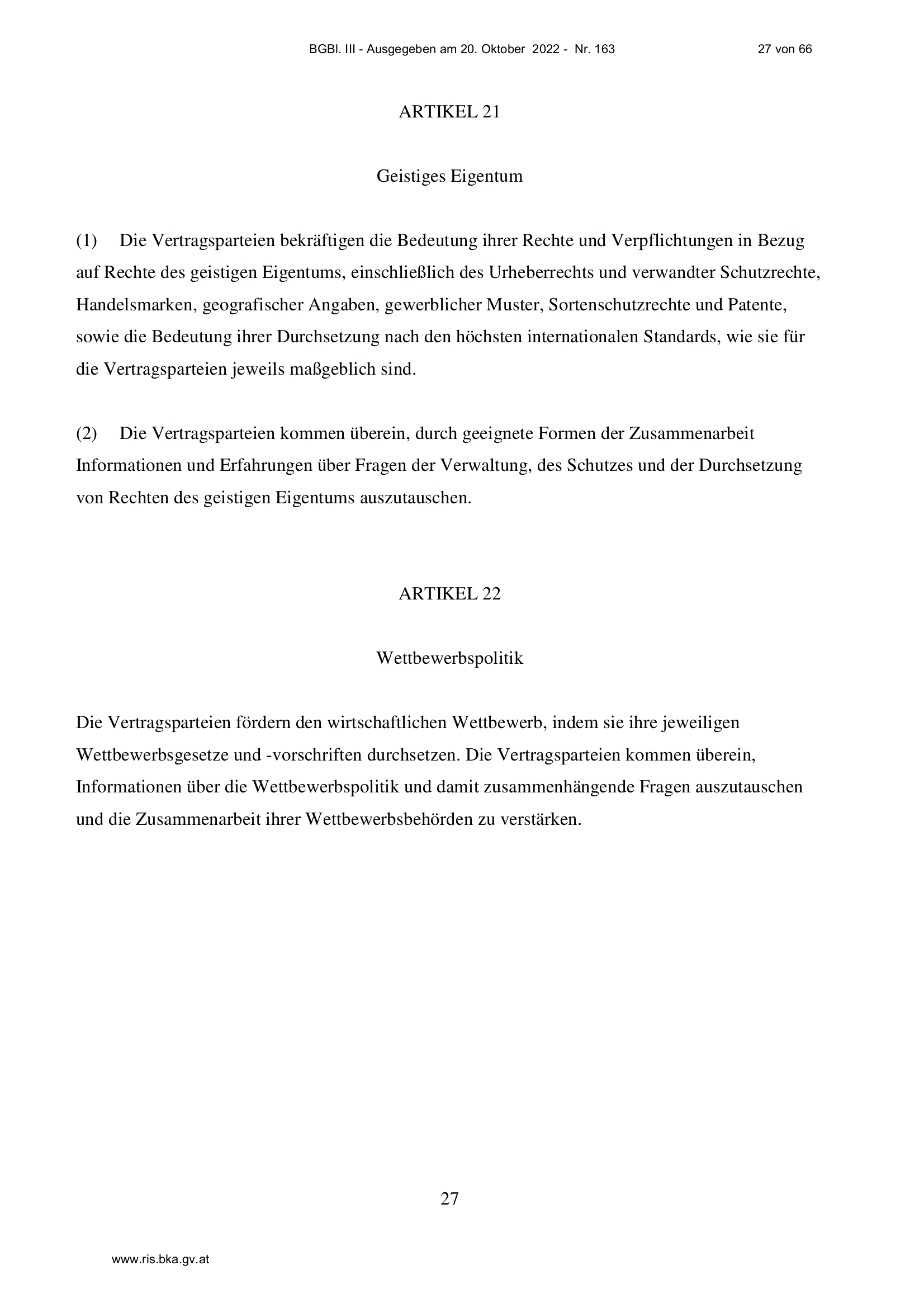 BGBl. III - Ausgegeben am 20. Oktober 2022 - Nr. 163 27 von 66

ARTIKEL 21

Geistiges Eigentum

(1) Die Vertragsparteien bekräftigen die Bedeutung ihrer Rechte und Verpflichtungen in Bezug auf Rechte des geistigen Eigentums, einschließlich des Urheberrechts und verwandter Schutzrechte, Handelsmarken, geografischer Angaben, gewerblicher Muster, Sortenschutzrechte und Patente, sowie die Bedeutung ihrer Durchsetzung nach den höchsten internationalen Standards, wie sie für die Vertragsparteien jeweils maßgeblich sind.

(2) Die Vertragsparteien kommen überein, durch geeignete Formen der Zusammenarbeit Informationen und Erfahrungen über Fragen der Verwaltung, des Schutzes und der Durchsetzung von Rechten des geistigen Eigentums auszutauschen.

ARTIKEL 22

Wettbewerbspolitik

Die Vertragsparteien fördern den wirtschaftlichen Wettbewerb, indem sie ihre jeweiligen Wettbewerbsgesetze und -vorschriften durchsetzen. Die Vertragsparteien kommen überein, Informationen über die Wettbewerbspolitik und damit zusammenhängende Fragen auszutauschen und die Zusammenarbeit ihrer Wettbewerbsbehörden zu verstärken.

27

www.ris.bka.gv.at